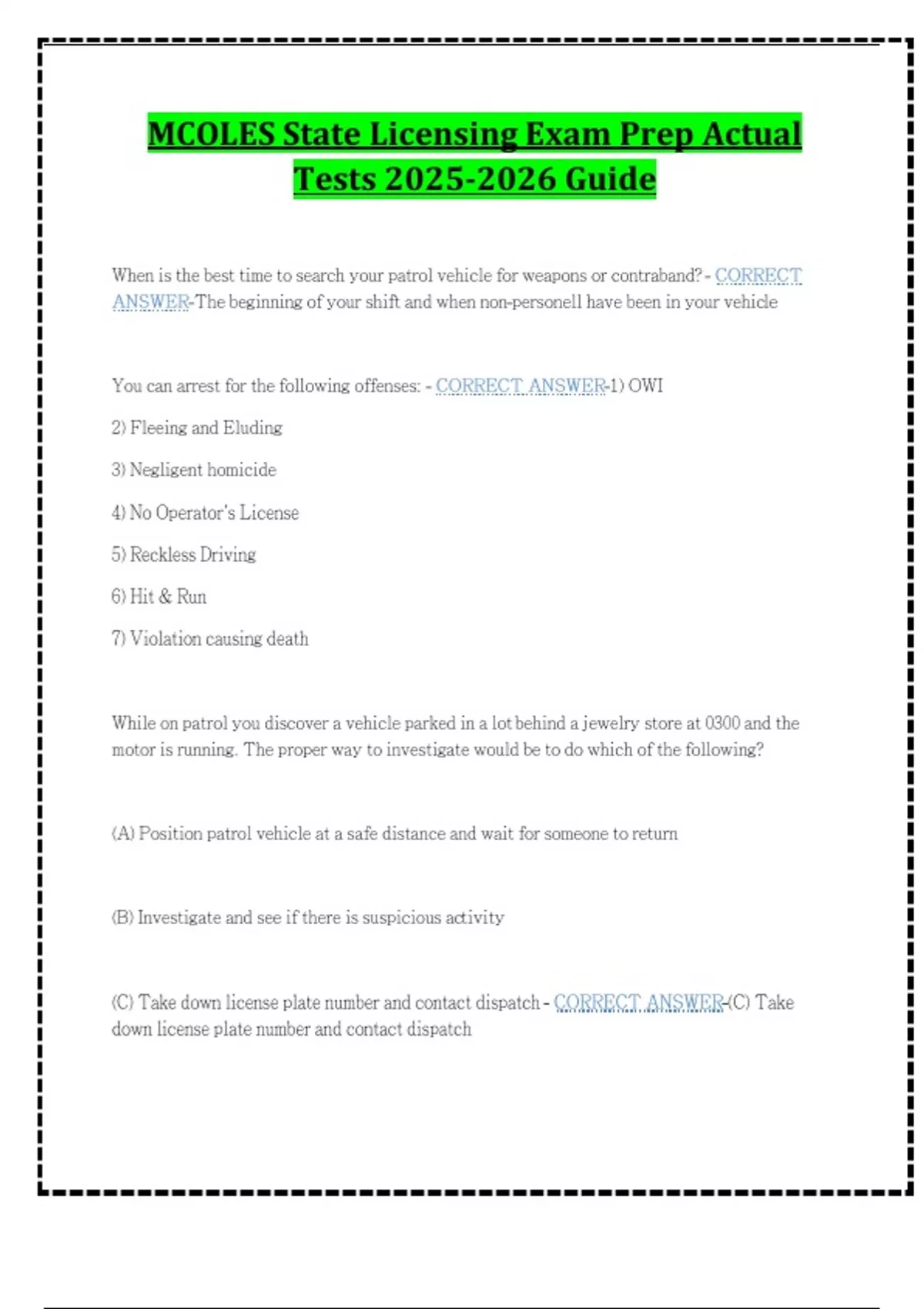 MCOLES State Licensing Exam Prep Actual Tests 2025-2026 Guide

When is the best time to search your patrol vehicle for weapons or contraband? - CORRECT ANSWER-The beginning of your shift and when non-personell have been in your vehicle

You can arrest for the following offenses: - CORRECT ANSWER-1) OWI

2) Fleeing and Eluding

3) Negligent homicide

4) No Operator's License

5) Reckless Driving

6) Hit & Run

7) Violation causing death

While on patrol you discover a vehicle parked in a lot behind a jewelry store at 0300 and the motor is running. The proper way to investigate would be to do which of the following?

(A) Position patrol vehicle at a safe distance and wait for someone to return

(B) Investigate and see if there is suspicious activity

(C) Take down license plate number and contact dispatch - CORRECT ANSWER-(C) Take down license plate number and contact dispatch